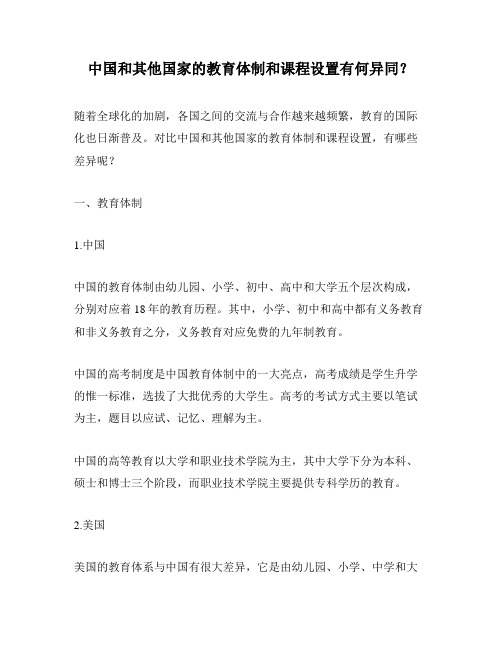 中国和其他国家的教育体制和课程设置有何异同？

随着全球化的加剧，各国之间的交流与合作越来越频繁，教育的国际化也日渐普及。对比中国和其他国家的教育体制和课程设置，有哪些差异呢？

一、教育体制

1.中国

中国的教育体制由幼儿园、小学、初中、高中和大学五个层次构成，分别对应着18年的教育历程。其中，小学、初中和高中都有义务教育和非义务教育之分，义务教育对应免费的九年制教育。

中国的高考制度是中国教育体制中的一大亮点，高考成绩是学生升学的惟一标准，选拔了大批优秀的大学生。高考的考试方式主要以笔试为主，题目以应试、记忆、理解为主。

中国的高等教育以大学和职业技术学院为主，其中大学下分为本科、硕士和博士三个阶段，而职业技术学院主要提供专科学历的教育。

2.美国

美国的教育体系与中国有很大差异，它是由幼儿园、小学、中学和大